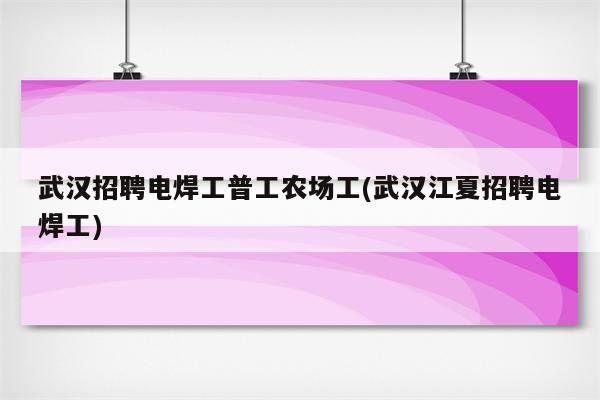 武汉招聘电焊工普工农场工(武汉江夏招聘电焊工)